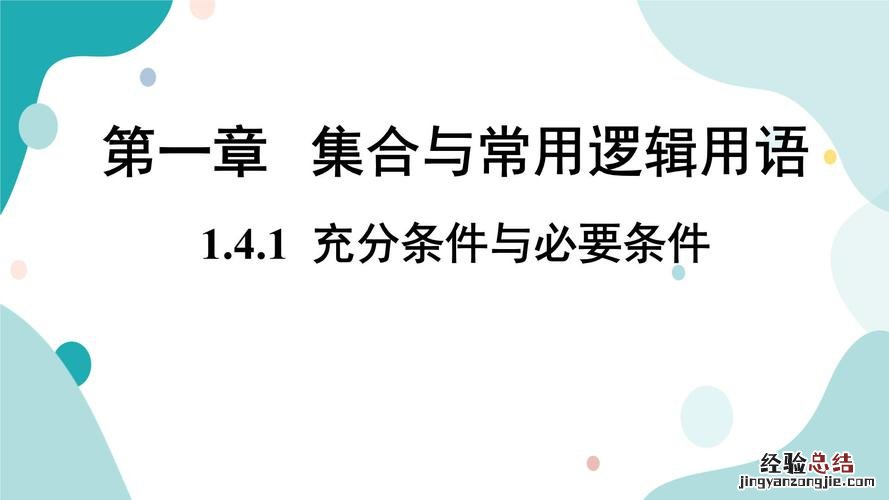 第一章 集合与常用逻辑用语

1.4.1 充分条件与必要条件

经验总结
jingyanzongjie.com